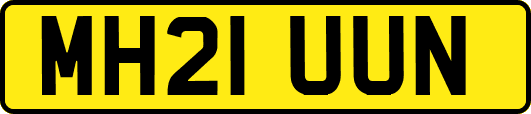 MH21 UUN